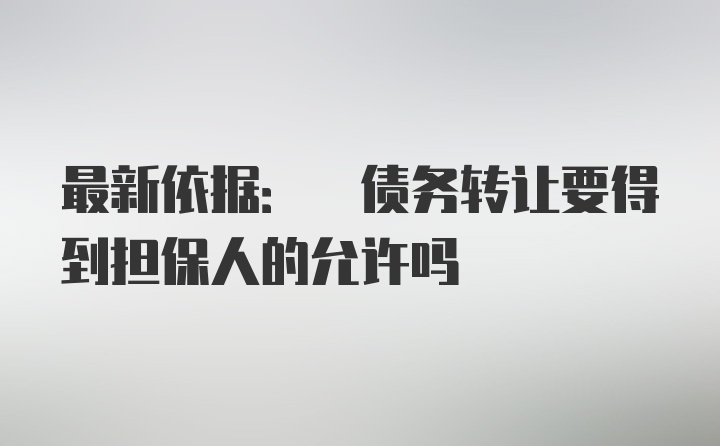 最新依据：　债务转让要得到担保人的允许吗